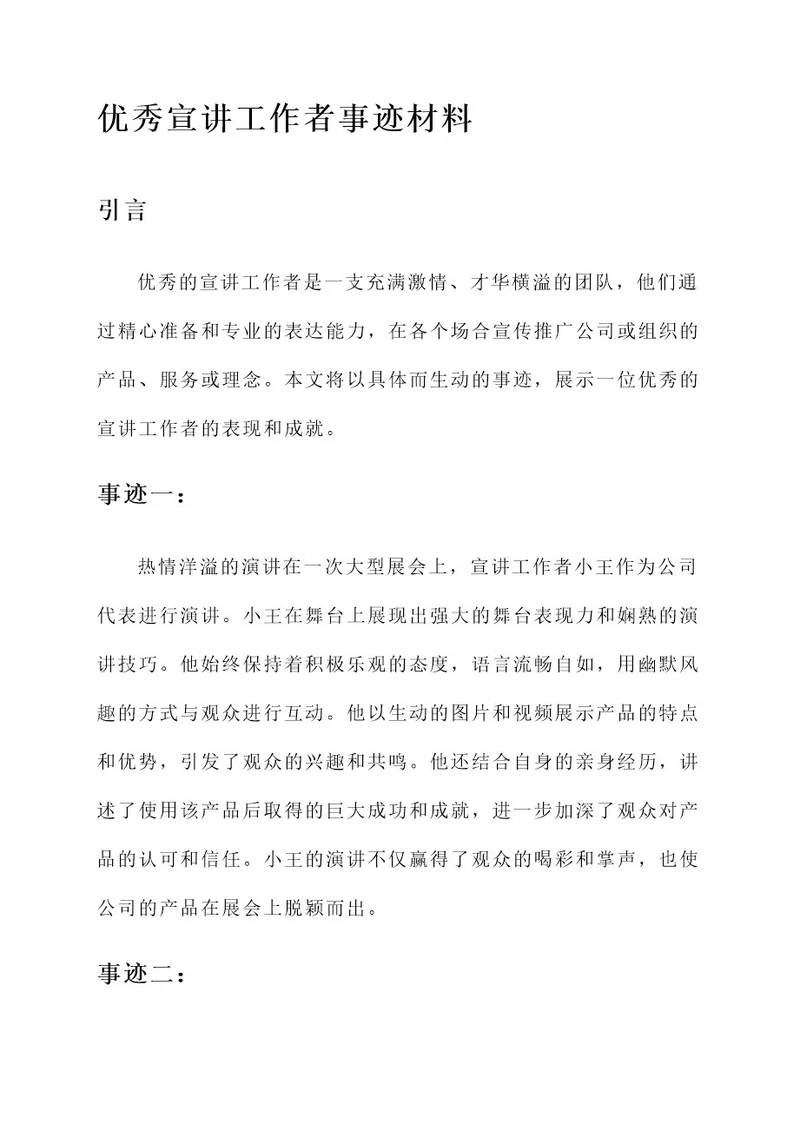 优秀宣讲工作者事迹材料

引言

优秀的宣讲工作者是一支充满激情、才华横溢的团队，他们通过精心准备和专业的表达能力，在各个场合宣传推广公司或组织的产品、服务或理念。本文将以具体而生动的事迹，展示一位优秀的宣讲工作者的表现和成就。

事迹一：

热情洋溢的演讲在一次大型展会上，宣讲工作者小王作为公司代表进行演讲。小王在舞台上展现出强大的舞台表现力和娴熟的演讲技巧。他始终保持着积极乐观的态度，语言流畅自如，用幽默风趣的方式与观众进行互动。他以生动的图片和视频展示产品的特点和优势，引发了观众的兴趣和共鸣。他还结合自身的亲身经历，讲述了使用该产品后取得的巨大成功和成就，进一步加深了观众对产品的认可和信任。小王的演讲不仅赢得了观众的喝彩和掌声，也使公司的产品在展会上脱颖而出。

事迹二：